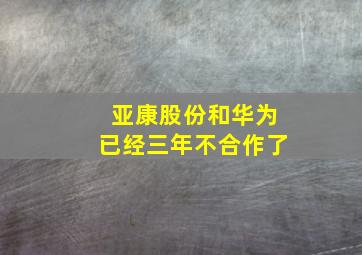 亚康股份和华为
已经三年不合作了